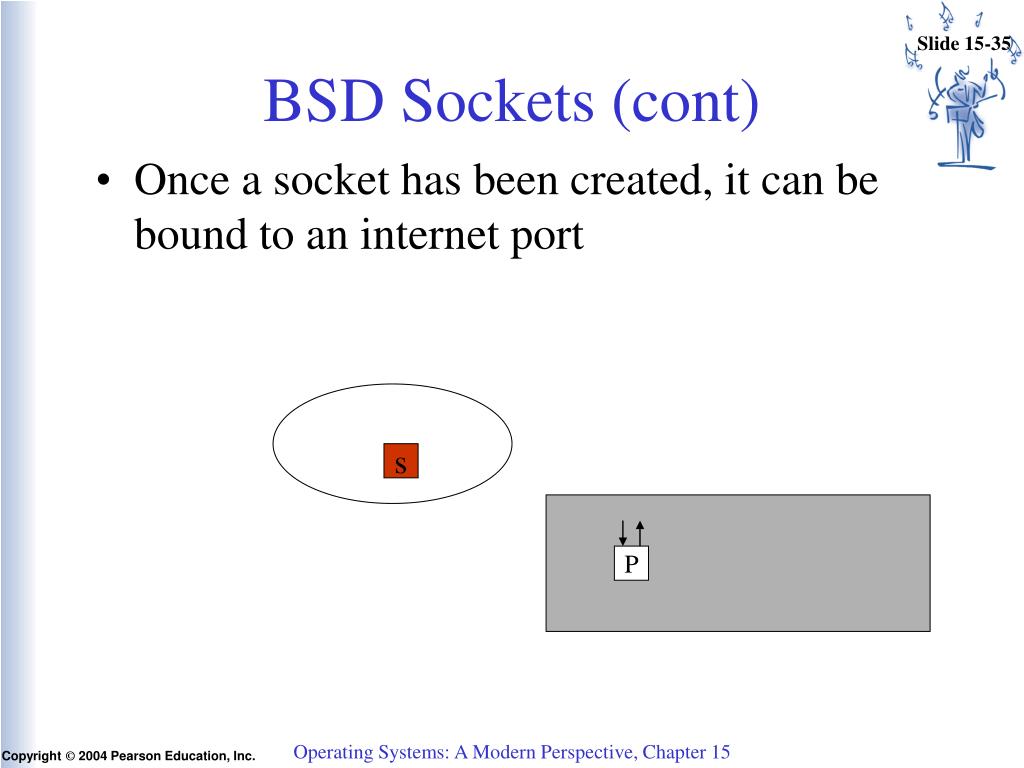 Slide 15-35

BSD Sockets (cont)

• Once a socket has been created, it can be bound to an internet port

s

P

Copyright © 2004 Pearson Education, Inc.

Operating Systems: A Modern Perspective, Chapter 15